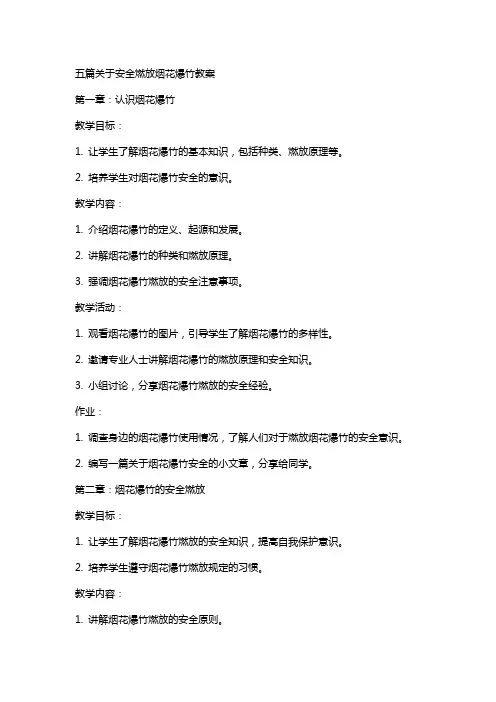 五篇关于安全燃放烟花爆竹教案

第一章：认识烟花爆竹

教学目标：

1. 让学生了解烟花爆竹的基本知识，包括种类、燃放原理等。

2. 培养学生对烟花爆竹安全的意识。

教学内容：

1. 介绍烟花爆竹的定义、起源和发展。

2. 讲解烟花爆竹的种类和燃放原理。

3. 强调烟花爆竹燃放的安全注意事项。

教学活动：

1. 观看烟花爆竹的图片，引导学生了解烟花爆竹的多样性。

2. 邀请专业人士讲解烟花爆竹的燃放原理和安全知识。

3. 小组讨论，分享烟花爆竹燃放的安全经验。

作业：

1. 调查身边的烟花爆竹使用情况，了解人们对于燃放烟花爆竹的安全意识。

2. 编写一篇关于烟花爆竹安全的小文章，分享给同学。

第二章：烟花爆竹的安全燃放

教学目标：

1. 让学生了解烟花爆竹燃放的安全知识，提高自我保护意识。

2. 培养学生遵守烟花爆竹燃放规定的习惯。

教学内容：

1. 讲解烟花爆竹燃放的安全原则。